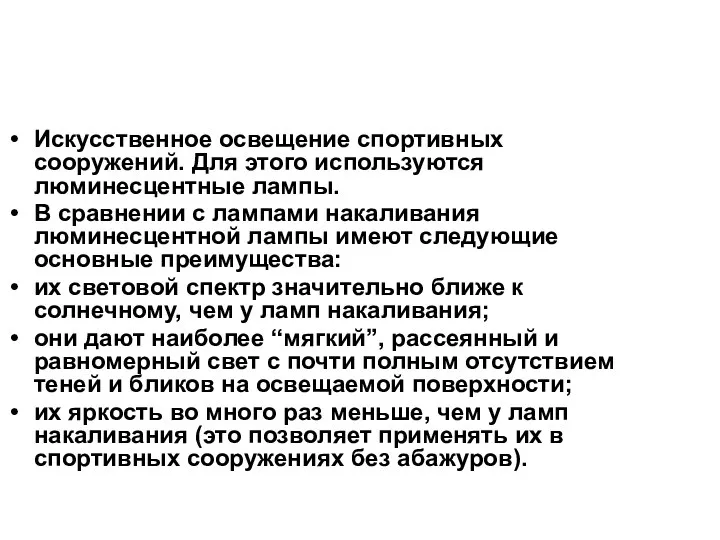 • Искусственное освещение спортивных сооружений. Для этого используются люминесцентные лампы.
• В сравнении с лампами накаливания люминесцентной лампы имеют следующие основные преимущества:
• их световой спектр значительно ближе к солнечному, чем у ламп накаливания;
• они дают наиболее “мягкий”, рассеянный и равномерный свет с почти полным отсутствием теней и бликов на освещаемой поверхности;
• их яркость во много раз меньше, чем у ламп накаливания (это позволяет применять их в спортивных сооружениях без абажуров).